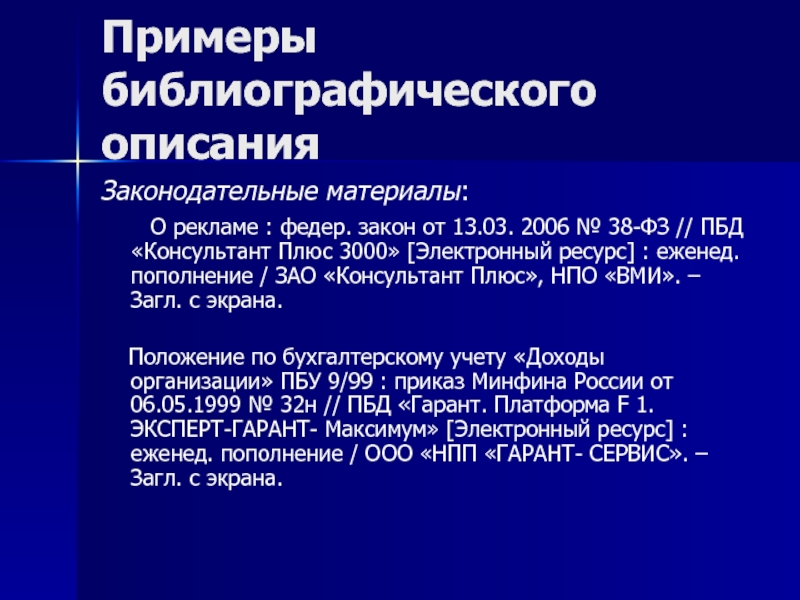 Примеры библиографического описания

Законодательные материалы:

О рекламе : федер. закон от 13.03. 2006 № 38-ФЗ // ПБД «Консультант Плюс 3000» [Электронный ресурс] : еженед. пополнение / ЗАО «Консультант Плюс», НПО «ВМИ». – Загл. с экрана.

Положение по бухгалтерскому учету «Доходы организации» ПБУ 9/99 : приказ Минфина России от 06.05.1999 № 32н // ПБД «Гарант. Платформа F 1. ЭКСПЕРТ-ГАРАНТ- Максимум» [Электронный ресурс] : еженед. пополнение / ООО «НПП «ГАРАНТ- СЕРВИС». – Загл. с экрана.